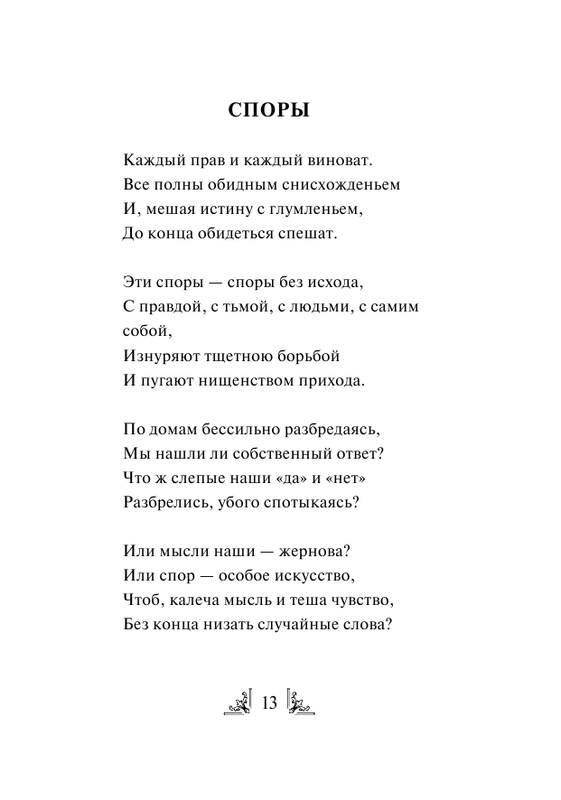 СПОРЫ

Каждый прав и каждый виноват.
Все полны обидным снисхожденьем
И, мешая истину с глумленьем,
До конца обидеться спешат.

Эти споры — споры без исхода,
С правдой, с тьмой, с людьми, с самим собой,
Изнуряют тщетною борьбой
И пугают нищенством прихода.

По домам бессильно разбредаясь,
Мы нашли ли собственный ответ?
Что ж слепые наши «да» и «нет»
Разбрелись, убого спотыкаясь?

Или мысли наши — жернова?
Или спор — особое искусство,
Чтоб, калеча мысль и теша чувство,
Без конца низать случайные слова?

13